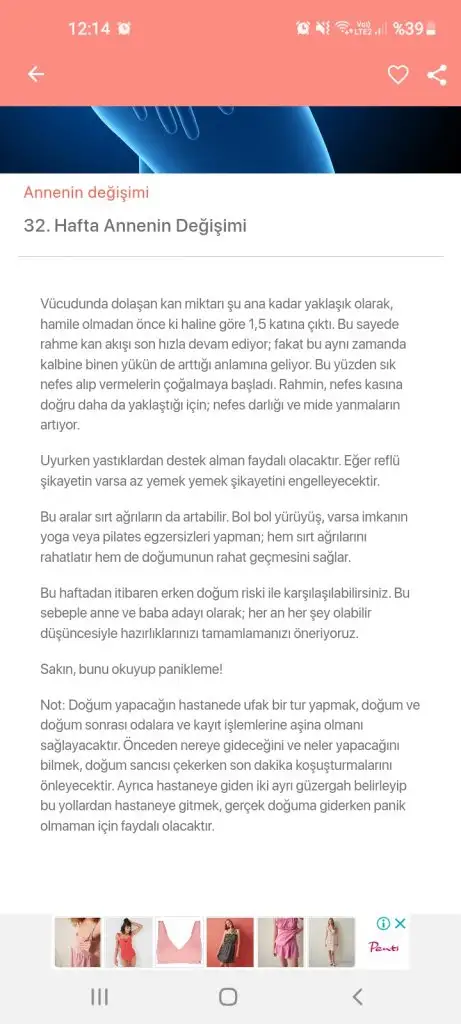 12:14 %39

Annenin değişimi

32. Hafta Annenin Değişimi

Vücudunda dolaşan kan miktarı şu ana kadar yaklaşık olarak, hamile olmadan önce ki haline göre 1,5 katına çıktı. Bu sayede rahme kan akışı son hızla devam ediyor; fakat bu aynı zamanda kalbine binen yükün de arttığı anlamına geliyor. Bu yüzden sık nefes alıp vermelerin çoğalmaya başladı. Rahmin, nefes kasına doğru daha da yaklaştığı için; nefes darlığı ve mide yanmaların artıyor.

Uyurken yastıklardan destek alman faydalı olacaktır. Eğer reflü şikayetin varsa az yemek yemek şikayetini engelleyecektir.

Bu aralar sırt ağrıların da artabilir. Bol bol yürüyüş, varsa imkanın yoga veya pilates egzersizleri yapman; hem sırt ağrılarını rahatlatır hem de doğumunun rahat geçmesini sağlar.

Bu haftadan itibaren erken doğum riski ile karşılaşılabilirsiniz. Bu sebeple anne ve baba adayı olarak; her an her şey olabilir düşüncesiyle hazırlıklarınızı tamamlamanızı öneriyoruz.

Sakın, bunu okuyup panikleme!

Not: Doğum yapacağın hastanede ufak bir tur yapmak, doğum ve doğum sonrası odalara ve kayıt işlemlerine aşina olmanı sağlayacaktır. Önceden nereye gideceğini ve neler yapacağını bilmek, doğum sancısı çekerken son dakika koşuşturmalarını önleyecektir. Ayrıca hastaneye giden iki ayrı güzergah belirleyip bu yollardan hastaneye gitmek, gerçek doğuma giderken panik olmaman için faydalı olacaktır.

Penti